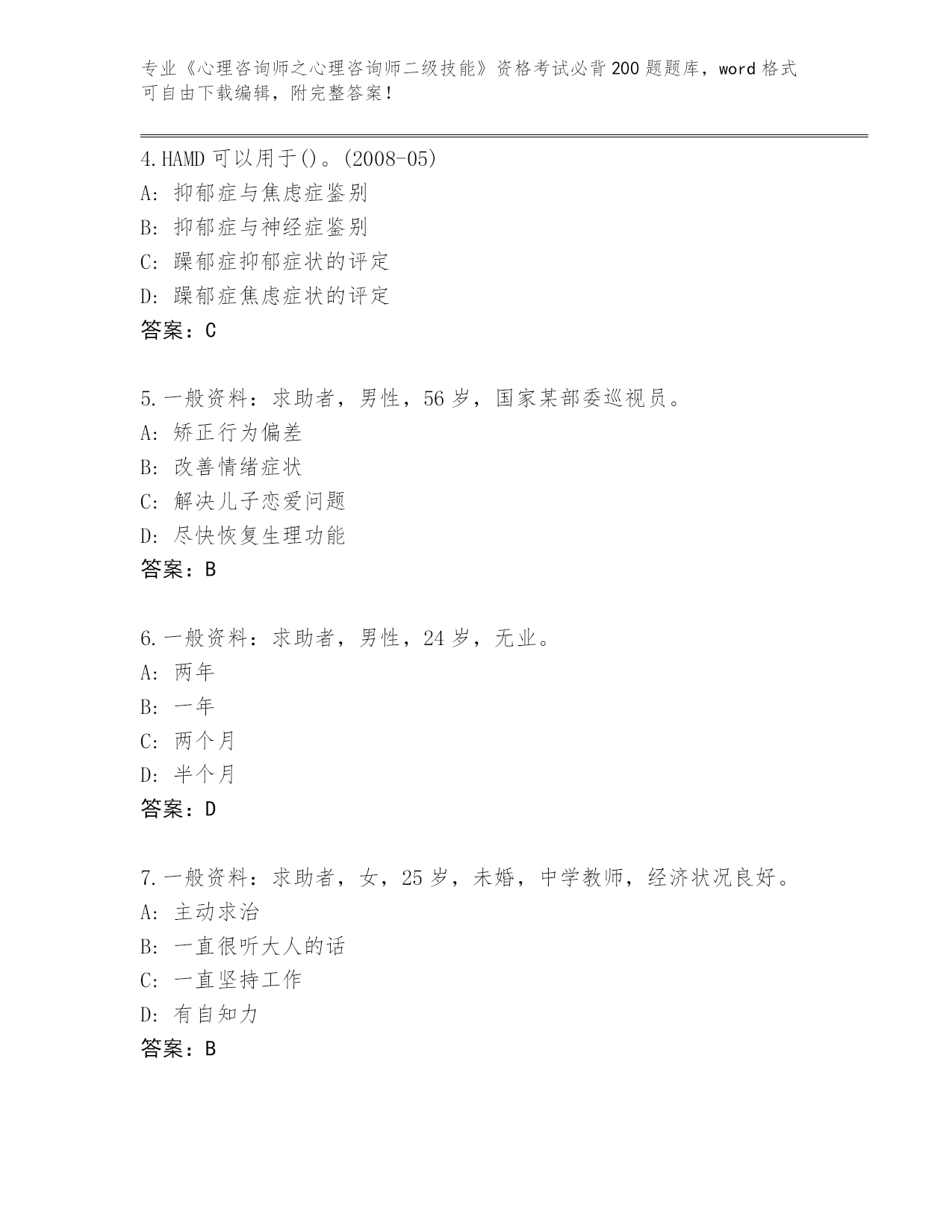 专业《心理咨询师之心理咨询师二级技能》资格考试必背200题题库，word格式可自由下载编辑，附完整答案！

4.HAMD可以用于()。(2008-05)
A: 抑郁症与焦虑症鉴别
B: 抑郁症与神经症鉴别
C: 躁郁症抑郁症状的评定
D: 躁郁症焦虑症状的评定
答案：C

5.一般资料：求助者，男性，56岁，国家某部委巡视员。
A: 矫正行为偏差
B: 改善情绪症状
C: 解决儿子恋爱问题
D: 尽快恢复生理功能
答案：B

6.一般资料：求助者，男性，24岁，无业。
A: 两年
B: 一年
C: 两个月
D: 半个月
答案：D

7.一般资料：求助者，女，25岁，未婚，中学教师，经济状况良好。
A: 主动求治
B: 一直很听大人的话
C: 一直坚持工作
D: 有自知力
答案：B